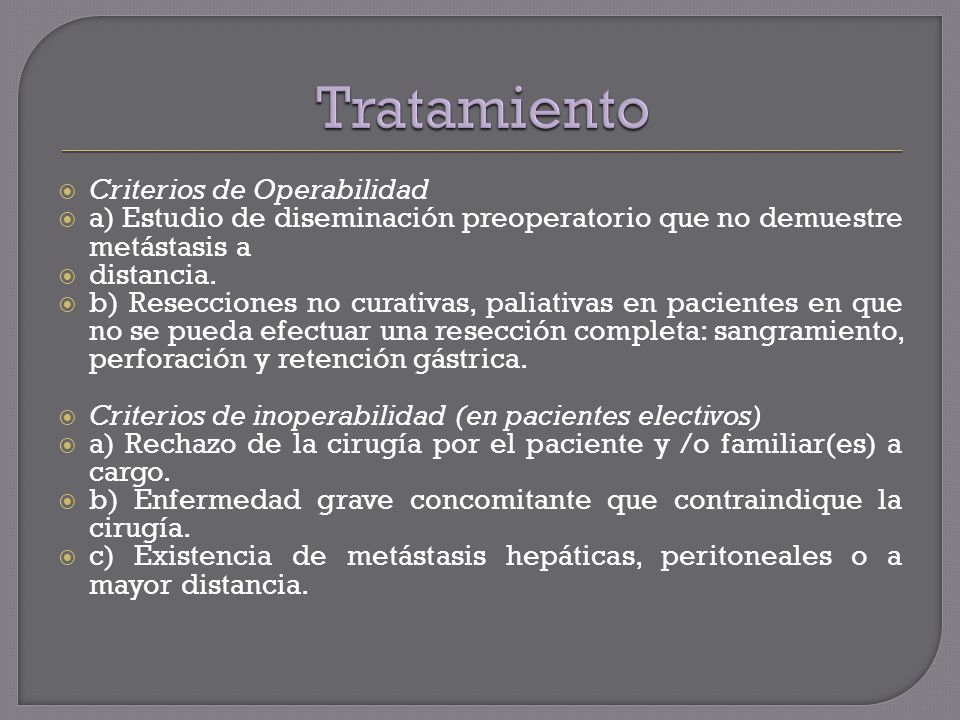 Tratamiento

Criterios de Operabilidad

a) Estudio de diseminación preoperatorio que no demuestre metástasis a

distancia.

b) Resecciones no curativas, paliativas en pacientes en que no se pueda efectuar una resección completa: sangramiento, perforación y retención gástrica.

Criterios de inoperabilidad (en pacientes electivos)

a) Rechazo de la cirugía por el paciente y /o familiar(es) a cargo.

b) Enfermedad grave concomitante que contraindique la cirugía.

c) Existencia de metástasis hepáticas, peritoneales o a mayor distancia.